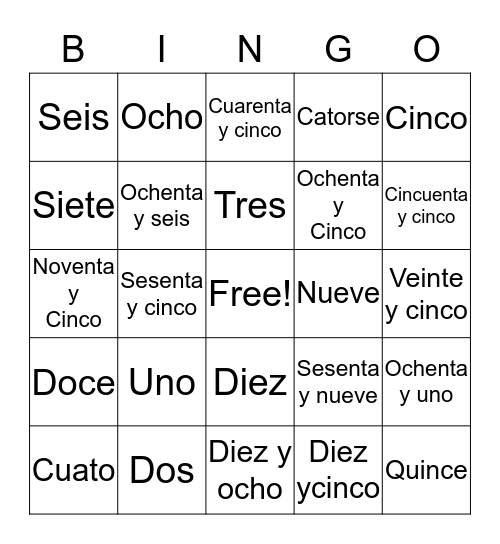 | B | I | N | G | O |
|---|---|---|---|---|
| Seis | Ocho | Cuarenta y cinco | Catorse | Cinco |
| Siete | Ochenta y seis | Tres | Ochenta y Cinco | Cincuenta y cinco |
| Noventa y Cinco | Sesenta y cinco | Free! | Nueve | Veinte y cinco |
| Doce | Uno | Diez | Sesenta y nueve | Ochenta y uno |
| Cuato | Dos | Diez y ocho | Diez ycinco | Quince |